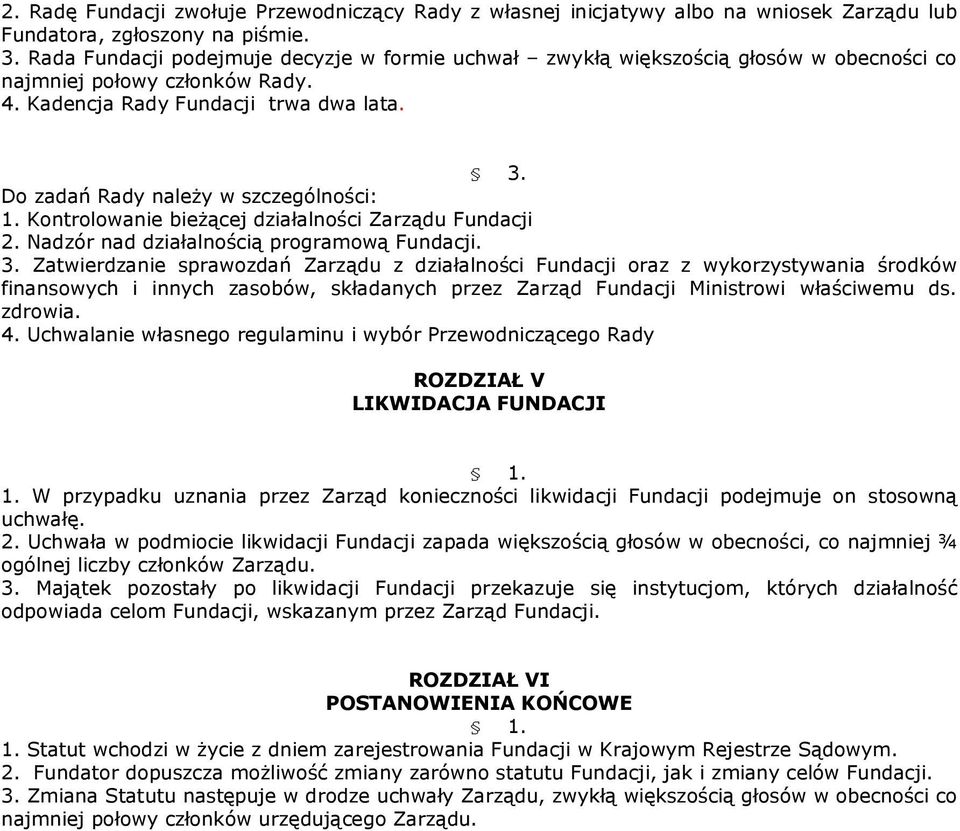 2. Radę Fundacji zwołuje Przewodniczący Rady z własnej inicjatywy albo na wniosek Zarządu lub Fundatora, zgłoszony na piśmie.
3. Rada Fundacji podejmuje decyzje w formie uchwał – zwykłą większością głosów w obecności co najmniej połowy członków Rady.
4. Kadencja Rady Fundacji trwa dwa lata.

§ 3.
Do zadań Rady należy w szczególności:
1. Kontrolowanie bieżącej działalności Zarządu Fundacji
2. Nadzór nad działalnością programową Fundacji.
3. Zatwierdzanie sprawozdań Zarządu z działalności Fundacji oraz z wykorzystywania środków finansowych i innych zasobów, składanych przez Zarząd Fundacji Ministrowi właściwemu ds. zdrowia.
4. Uchwalanie własnego regulaminu i wybór Przewodniczącego Rady

ROZDZIAŁ V
LIKWIDACJA FUNDACJI

§ 1.
1. W przypadku uznania przez Zarząd konieczności likwidacji Fundacji podejmuje on stosowną uchwałę.
2. Uchwała w podmiocie likwidacji Fundacji zapada większością głosów w obecności, co najmniej ¾ ogólnej liczby członków Zarządu.
3. Majątek pozostały po likwidacji Fundacji przekazuje się instytucjom, których działalność odpowiada celom Fundacji, wskazanym przez Zarząd Fundacji.

ROZDZIAŁ VI
POSTANOWIENIA KOŃCOWE
§ 1.
1. Statut wchodzi w życie z dniem zarejestrowania Fundacji w Krajowym Rejestrze Sądowym.
2. Fundator dopuszcza możliwość zmiany zarówno statutu Fundacji, jak i zmiany celów Fundacji.
3. Zmiana Statutu następuje w drodze uchwały Zarządu, zwykłą większością głosów w obecności co najmniej połowy członków urzędującego Zarządu.